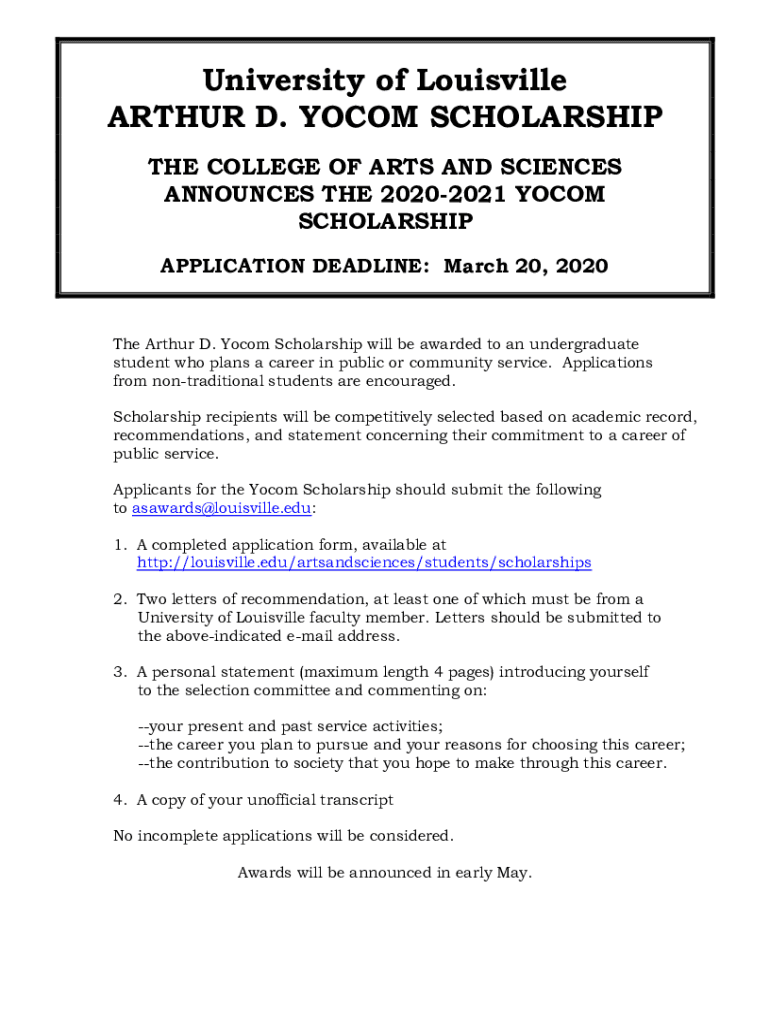 University of Louisville
ARTHUR D. YOCOM SCHOLARSHIP

THE COLLEGE OF ARTS AND SCIENCES ANNOUNCES THE 2020-2021 YOCOM SCHOLARSHIP

APPLICATION DEADLINE: March 20, 2020

The Arthur D. Yocom Scholarship will be awarded to an undergraduate student who plans a career in public or community service. Applications from non-traditional students are encouraged.

Scholarship recipients will be competitively selected based on academic record, recommendations, and statement concerning their commitment to a career of public service.

Applicants for the Yocom Scholarship should submit the following to asawards@louisville.edu:

1. A completed application form, available at http://louisville.edu/artsandsciences/students/scholarships

2. Two letters of recommendation, at least one of which must be from a University of Louisville faculty member. Letters should be submitted to the above-indicated e-mail address.

3. A personal statement (maximum length 4 pages) introducing yourself to the selection committee and commenting on:

--your present and past service activities;
--the career you plan to pursue and your reasons for choosing this career;
--the contribution to society that you hope to make through this career.

4. A copy of your unofficial transcript

No incomplete applications will be considered.

Awards will be announced in early May.